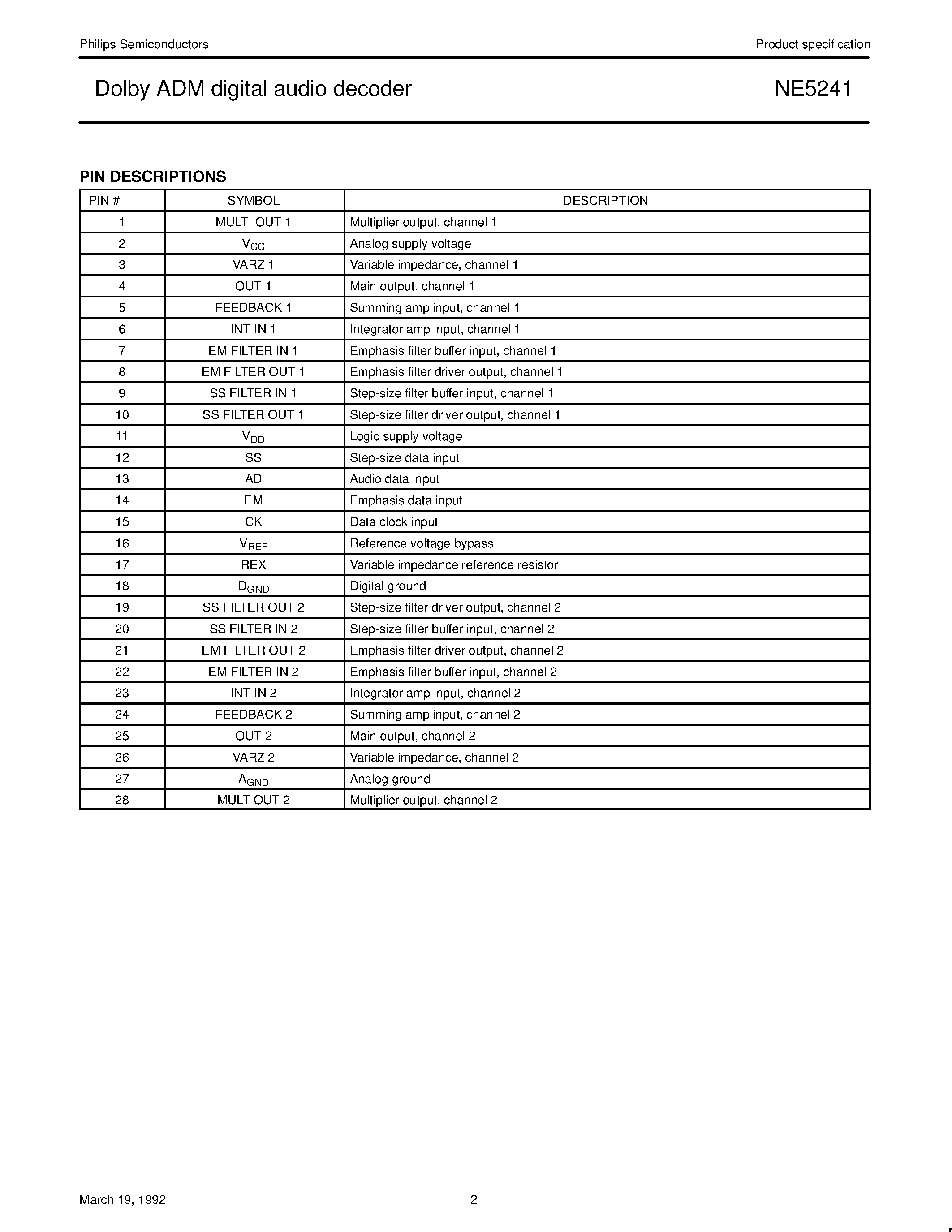 Philips Semiconductors

Product specification

Dolby ADM digital audio decoder

NE5241

PIN DESCRIPTIONS

| PIN # | SYMBOL | DESCRIPTION |
|---|---|---|
| 1 | MULTI OUT 1 | Multiplier output, channel 1 |
| 2 | $V_{CC}$ | Analog supply voltage |
| 3 | VARZ 1 | Variable impedance, channel 1 |
| 4 | OUT 1 | Main output, channel 1 |
| 5 | FEEDBACK 1 | Summing amp input, channel 1 |
| 6 | INT IN 1 | Integrator amp input, channel 1 |
| 7 | EM FILTER IN 1 | Emphasis filter buffer input, channel 1 |
| 8 | EM FILTER OUT 1 | Emphasis filter driver output, channel 1 |
| 9 | SS FILTER IN 1 | Step-size filter buffer input, channel 1 |
| 10 | SS FILTER OUT 1 | Step-size filter driver output, channel 1 |
| 11 | $V_{DD}$ | Logic supply voltage |
| 12 | SS | Step-size data input |
| 13 | AD | Audio data input |
| 14 | EM | Emphasis data input |
| 15 | CK | Data clock input |
| 16 | $V_{REF}$ | Reference voltage bypass |
| 17 | REX | Variable impedance reference resistor |
| 18 | $D_{GND}$ | Digital ground |
| 19 | SS FILTER OUT 2 | Step-size filter driver output, channel 2 |
| 20 | SS FILTER IN 2 | Step-size filter buffer input, channel 2 |
| 21 | EM FILTER OUT 2 | Emphasis filter driver output, channel 2 |
| 22 | EM FILTER IN 2 | Emphasis filter buffer input, channel 2 |
| 23 | INT IN 2 | Integrator amp input, channel 2 |
| 24 | FEEDBACK 2 | Summing amp input, channel 2 |
| 25 | OUT 2 | Main output, channel 2 |
| 26 | VARZ 2 | Variable impedance, channel 2 |
| 27 | $A_{GND}$ | Analog ground |
| 28 | MULT OUT 2 | Multiplier output, channel 2 |

March 19, 1992

2